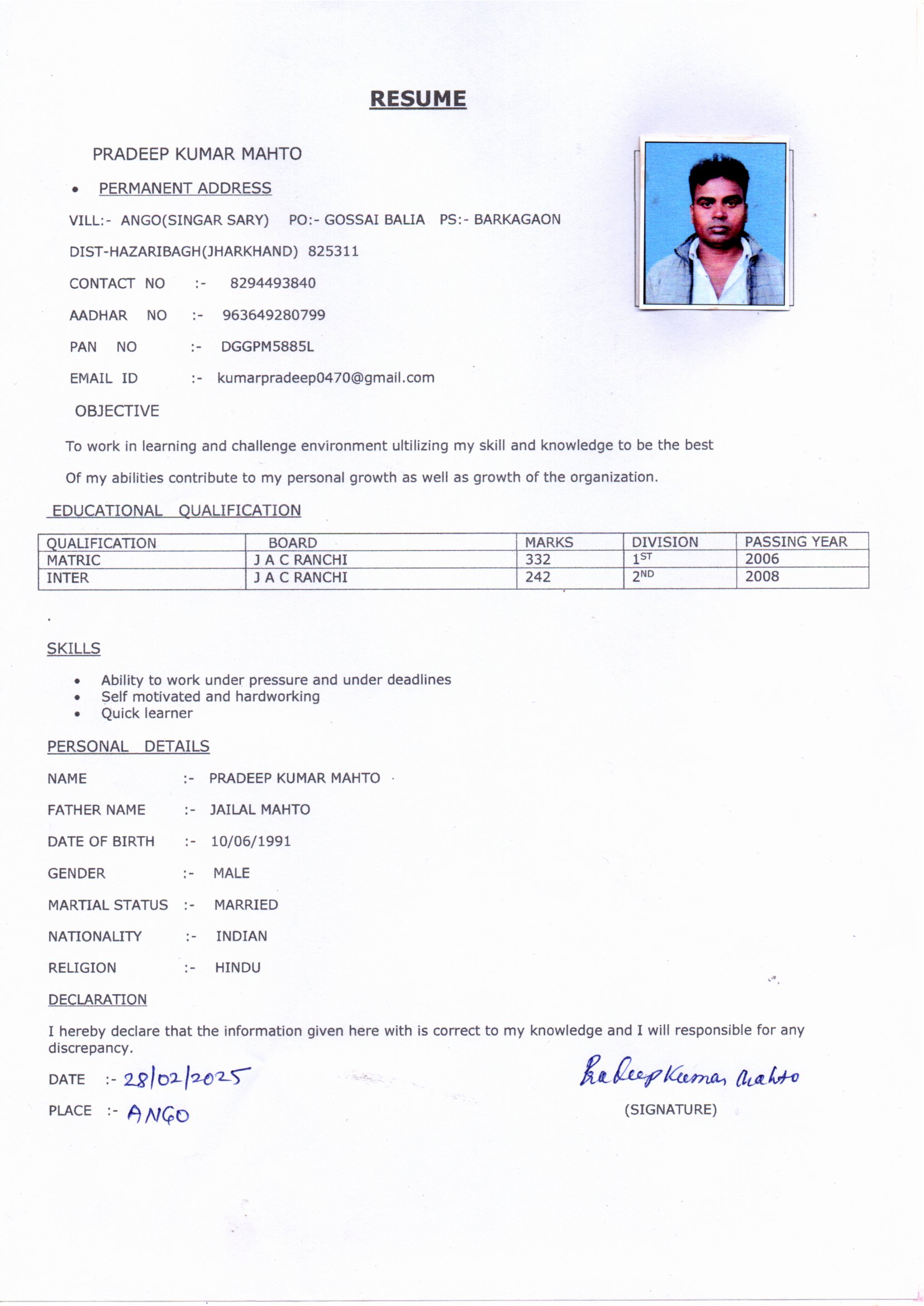 RESUME

PRADEEP KUMAR MAHTO

• PERMANENT ADDRESS

VILL:- ANGO(SINGAR SARY) PO:- GOSSAI BALIA PS:- BARKAGAON

DIST-HAZARIBAGH(JHARKHAND) 825311

CONTACT NO :- 8294493840

AADHAR NO :- 963649280799

PAN NO :- DGGPM5885L

EMAIL ID :- kumarpradeep0470@gmail.com

OBJECTIVE

To work in learning and challenge environment ultilizing my skill and knowledge to be the best

Of my abilities contribute to my personal growth as well as growth of the organization.

EDUCATIONAL QUALIFICATION

| QUALIFICATION | BOARD | MARKS | DIVISION | PASSING YEAR |
|---|---|---|---|---|
| MATRIC | J A C RANCHI | 332 | $1^{ST}$ | 2006 |
| INTER | J A C RANCHI | 242 | $2^{ND}$ | 2008 |

SKILLS

• Ability to work under pressure and under deadlines
• Self motivated and hardworking
• Quick learner

PERSONAL DETAILS

NAME :- PRADEEP KUMAR MAHTO

FATHER NAME :- JAILAL MAHTO

DATE OF BIRTH :- 10/06/1991

GENDER :- MALE

MARTIAL STATUS :- MARRIED

NATIONALITY :- INDIAN

RELIGION :- HINDU

DECLARATION

I hereby declare that the information given here with is correct to my knowledge and I will responsible for any discrepancy.

DATE :- 28/02/2025

PLACE :- ANGO

Pradeep Kumar Mahto

(SIGNATURE)